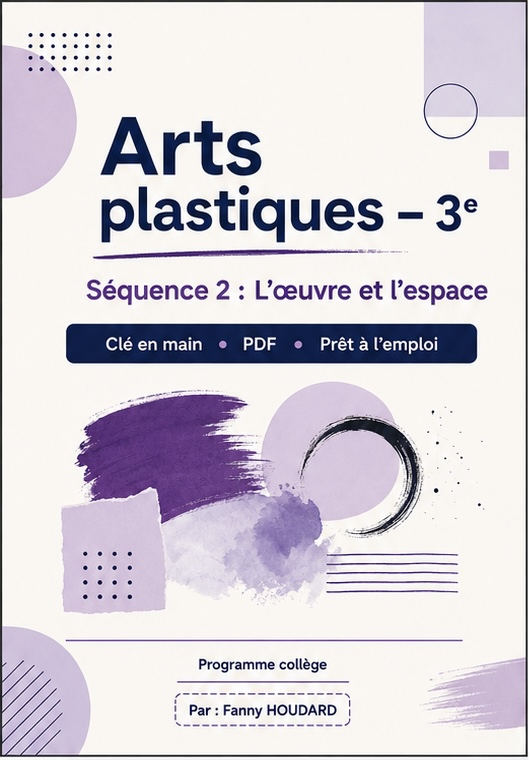 Arts plastiques – 3e

Séquence 2 : L'œuvre et l'espace

Clé en main • PDF • Prêt à l'emploi

Programme collège

Par : Fanny HOUDARD